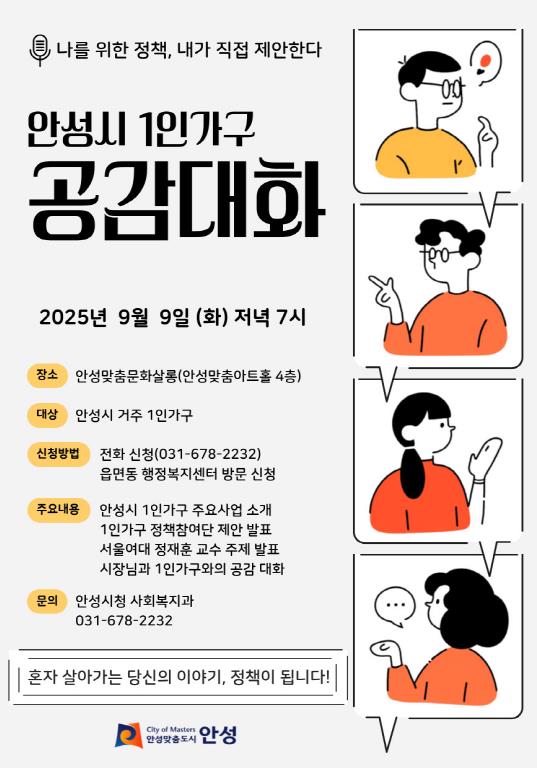 나를 위한 정책, 내가 직접 제안한다

안성시 1인가구

공감대화

2025년 9월 9일 (화) 저녁 7시

장소 안성맞춤문화살롱(안성맞춤아트홀 4층)

대상 안성시 거주 1인가구

신청방법 전화 신청(031-678-2232)
읍면동 행정복지센터 방문 신청

주요내용 안성시 1인가구 주요사업 소개
1인가구 정책참여단 제안 발표
서울여대 정재훈 교수 주제 발표
시장님과 1인가구와의 공감 대화

문의 안성시청 사회복지과
031-678-2232

혼자 살아가는 당신의 이야기, 정책이 됩니다!

City of Masters
안성맞춤도시 안성